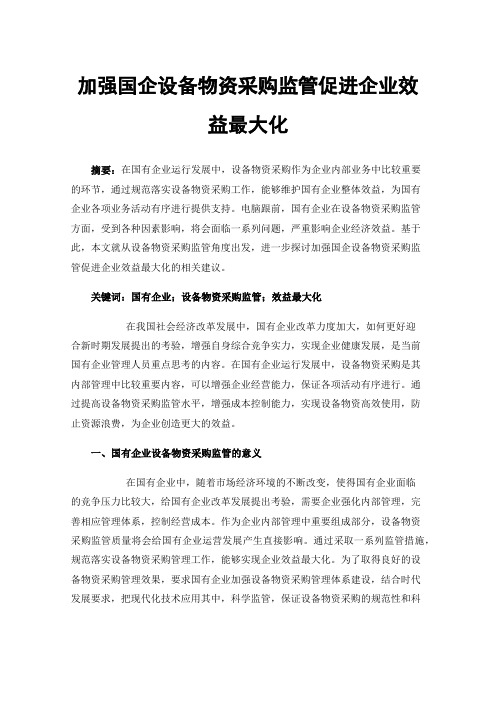 加强国企设备物资采购监管促进企业效益最大化

摘要：在国有企业运行发展中，设备物资采购作为企业内部业务中比较重要的环节，通过规范落实设备物资采购工作，能够维护国有企业整体效益，为国有企业各项业务活动有序进行提供支持。电脑跟前，国有企业在设备物资采购监管方面，受到各种因素影响，将会面临一系列问题，严重影响企业经济效益。基于此，本文就从设备物资采购监管角度出发，进一步探讨加强国企设备物资采购监管促进企业效益最大化的相关建议。

关键词：国有企业；设备物资采购监管；效益最大化

在我国社会经济改革发展中，国有企业改革力度加大，如何更好迎合新时期发展提出的考验，增强自身综合竞争实力，实现企业健康发展，是当前国有企业管理人员重点思考的内容。在国有企业运行发展中，设备物资采购是其内部管理中比较重要内容，可以增强企业经营能力，保证各项活动有序进行。通过提高设备物资采购监管水平，增强成本控制能力，实现设备物资高效使用，防止资源浪费，为企业创造更大的效益。

一、国有企业设备物资采购监管的意义

在国有企业中，随着市场经济环境的不断改变，使得国有企业面临的竞争压力比较大，给国有企业改革发展提出考验，需要企业强化内部管理，完善相应管理体系，控制经营成本。作为企业内部管理中重要组成部分，设备物资采购监管质量将会给国有企业运营发展产生直接影响。通过采取一系列监管措施，规范落实设备物资采购管理工作，能够实现企业效益最大化。为了取得良好的设备物资采购管理效果，要求国有企业加强设备物资采购管理体系建设，结合时代发展要求，把现代化技术应用其中，科学监管，保证设备物资采购的规范性和科